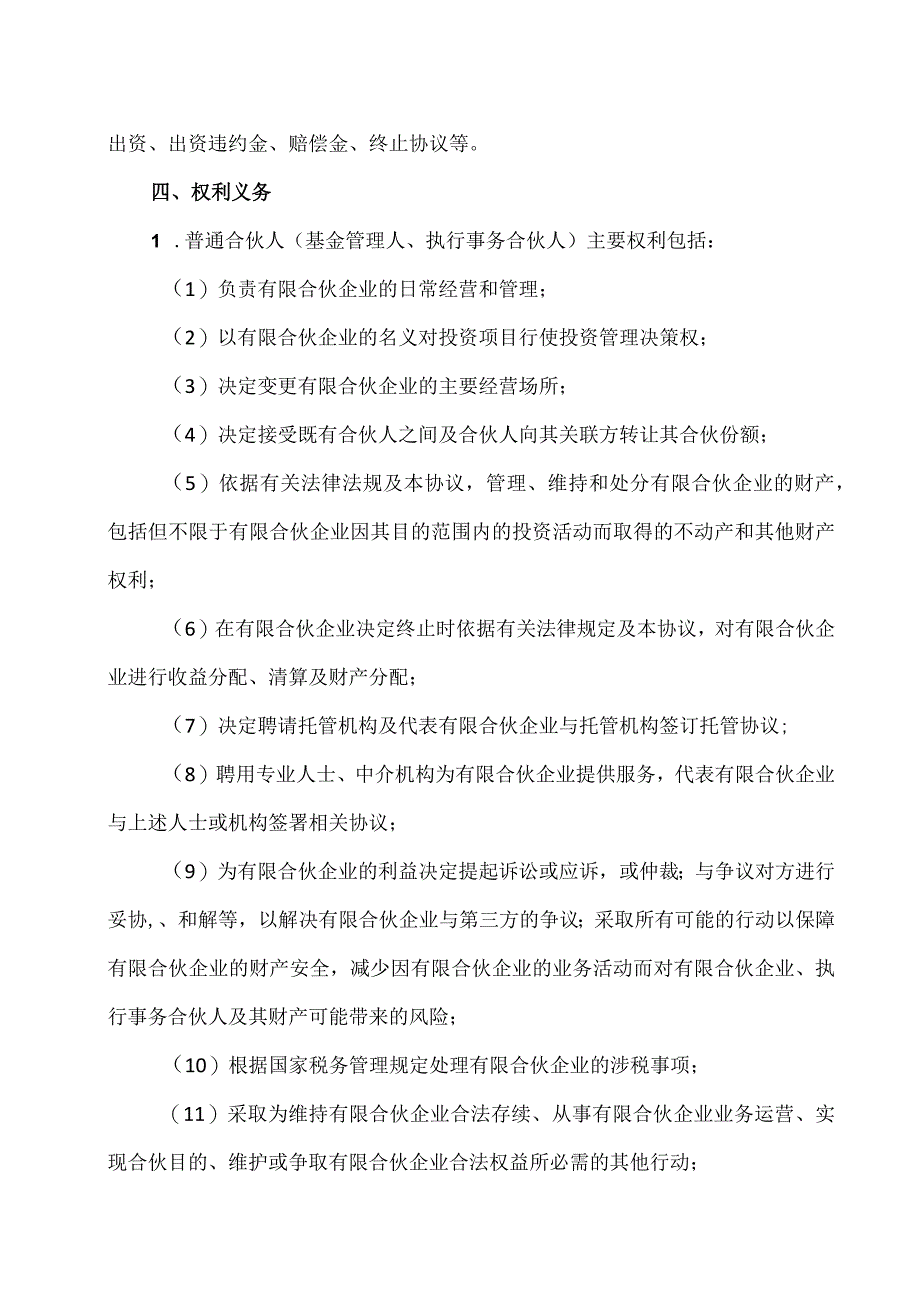 出资、出资违约金、赔偿金、终止协议等。

四、权利义务

1．普通合伙人（基金管理人、执行事务合伙人）主要权利包括：

（1）负责有限合伙企业的日常经营和管理；

（2）以有限合伙企业的名义对投资项目行使投资管理决策权；

（3）决定变更有限合伙企业的主要经营场所；

（4）决定接受既有合伙人之间及合伙人向其关联方转让其合伙份额；

（5）依据有关法律法规及本协议，管理、维持和处分有限合伙企业的财产，包括但不限于有限合伙企业因其目的范围内的投资活动而取得的不动产和其他财产权利；

（6）在有限合伙企业决定终止时依据有关法律规定及本协议，对有限合伙企业进行收益分配、清算及财产分配；

（7）决定聘请托管机构及代表有限合伙企业与托管机构签订托管协议；

（8）聘用专业人士、中介机构为有限合伙企业提供服务，代表有限合伙企业与上述人士或机构签署相关协议；

（9）为有限合伙企业的利益决定提起诉讼或应诉，或仲裁；与争议对方进行妥协、和解等，以解决有限合伙企业与第三方的争议；采取所有可能的行动以保障有限合伙企业的财产安全，减少因有限合伙企业的业务活动而对有限合伙企业、执行事务合伙人及其财产可能带来的风险；

（10）根据国家税务管理规定处理有限合伙企业的涉税事项；

（11）采取为维持有限合伙企业合法存续、从事有限合伙企业业务运营、实现合伙目的、维护或争取有限合伙企业合法权益所必需的其他行动；